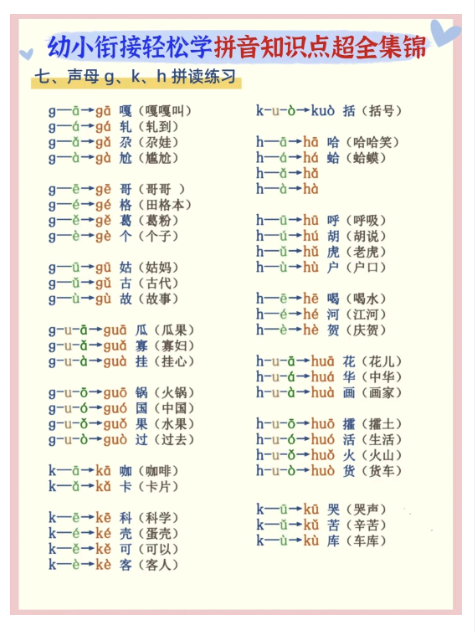 幼小衔接轻松学拼音知识点超全集锦

七、声母 g、k、h 拼读练习

g—ā→gā 嘎（嘎嘎叫）
g—á→gá 轧（轧到）
g—ǎ→gǎ 尕（尕娃）
g—à→gà 尬（尴尬）

g—ē→gē 哥（哥哥 ）
g—é→gé 格（田格本）
g—ě→gě 葛（葛粉）
g—è→gè 个（个子）

g—ū→gū 姑（姑妈）
g—ǔ→gǔ 古（古代）
g—ù→gù 故（故事）

g-u-ā→guā 瓜（瓜果）
g-u-ǎ→guǎ 寡（寡妇）
g-u-à→guà 挂（挂心）

g-u-ō→guō 锅（火锅）
g-u-ó→guó 国（中国）
g-u-ǒ→guǒ 果（水果）
g-u-ò→guò 过（过去）

k—ā→kā 咖（咖啡）
k—ǎ→kǎ 卡（卡片）

k—ē→kē 科（科学）
k—é→ké 壳（蛋壳）
k—ě→kě 可（可以）
k—è→kè 客（客人）

k-u-ò→kuò 括（括号）

h—ā→hā 哈（哈哈笑）
h—á→há 蛤（蛤蟆）
h—ǎ→hǎ
h—à→hà

h—ū→hū 呼（呼吸）
h—ú→hú 胡（胡说）
h—ǔ→hǔ 虎（老虎）
h—ù→hù 户（户口）

h—ē→hē 喝（喝水）
h—é→hé 河（江河）
h—è→hè 贺（庆贺）

h-u-ā→huā 花（花儿）
h-u-á→huá 华（中华）
h-u-à→huà 画（画家）

h-u-ō→huō 攉（攉土）
h-u-ó→huó 活（生活）
h-u-ǒ→huǒ 火（火山）
h-u-ò→huò 货（货车）

k—ū→kū 哭（哭声）
k—ǔ→kǔ 苦（辛苦）
k—ù→kù 库（车库）